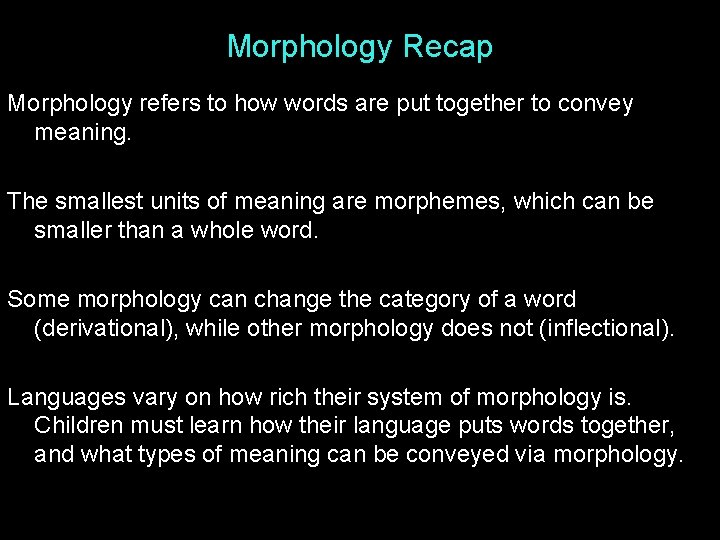 Morphology Recap

Morphology refers to how words are put together to convey meaning.

The smallest units of meaning are morphemes, which can be smaller than a whole word.

Some morphology can change the category of a word (derivational), while other morphology does not (inflectional).

Languages vary on how rich their system of morphology is. Children must learn how their language puts words together, and what types of meaning can be conveyed via morphology.